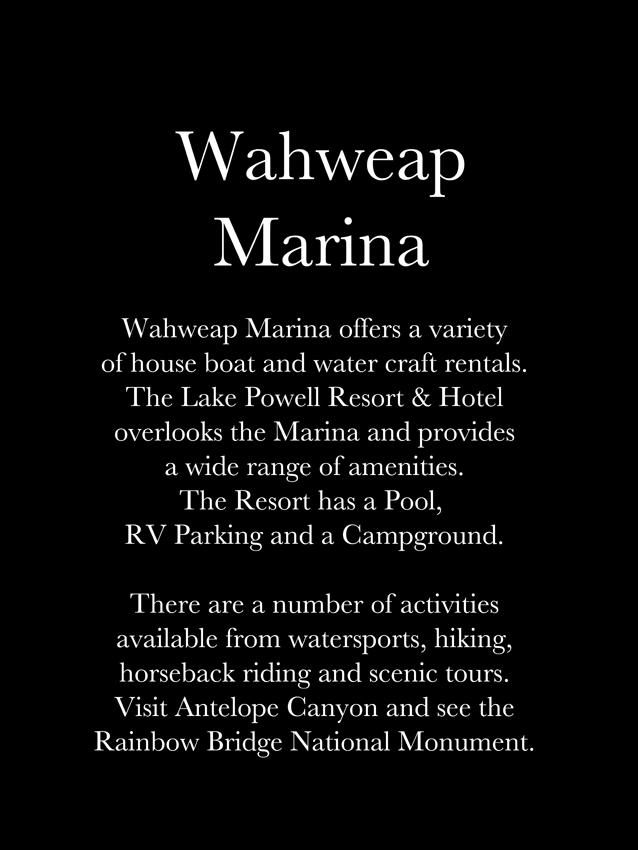 Wahweap Marina

Wahweap Marina offers a variety of house boat and water craft rentals. The Lake Powell Resort & Hotel overlooks the Marina and provides a wide range of amenities. The Resort has a Pool, RV Parking and a Campground.

There are a number of activities available from watersports, hiking, horseback riding and scenic tours. Visit Antelope Canyon and see the Rainbow Bridge National Monument.